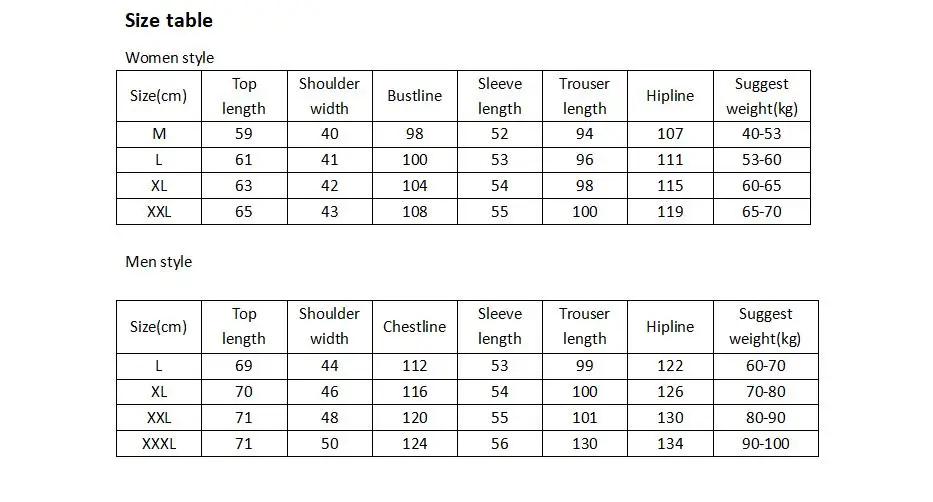 Size table

Women style

| Size(cm) | Top length | Shoulder width | Bustline | Sleeve length | Trouser length | Hipline | Suggest weight(kg) |
|---|---|---|---|---|---|---|---|
| M | 59 | 40 | 98 | 52 | 94 | 107 | 40-53 |
| L | 61 | 41 | 100 | 53 | 96 | 111 | 53-60 |
| XL | 63 | 42 | 104 | 54 | 98 | 115 | 60-65 |
| XXL | 65 | 43 | 108 | 55 | 100 | 119 | 65-70 |

Men style

| Size(cm) | Top length | Shoulder width | Chestline | Sleeve length | Trouser length | Hipline | Suggest weight(kg) |
|---|---|---|---|---|---|---|---|
| L | 69 | 44 | 112 | 53 | 99 | 122 | 60-70 |
| XL | 70 | 46 | 116 | 54 | 100 | 126 | 70-80 |
| XXL | 71 | 48 | 120 | 55 | 101 | 130 | 80-90 |
| XXXL | 71 | 50 | 124 | 56 | 130 | 134 | 90-100 |